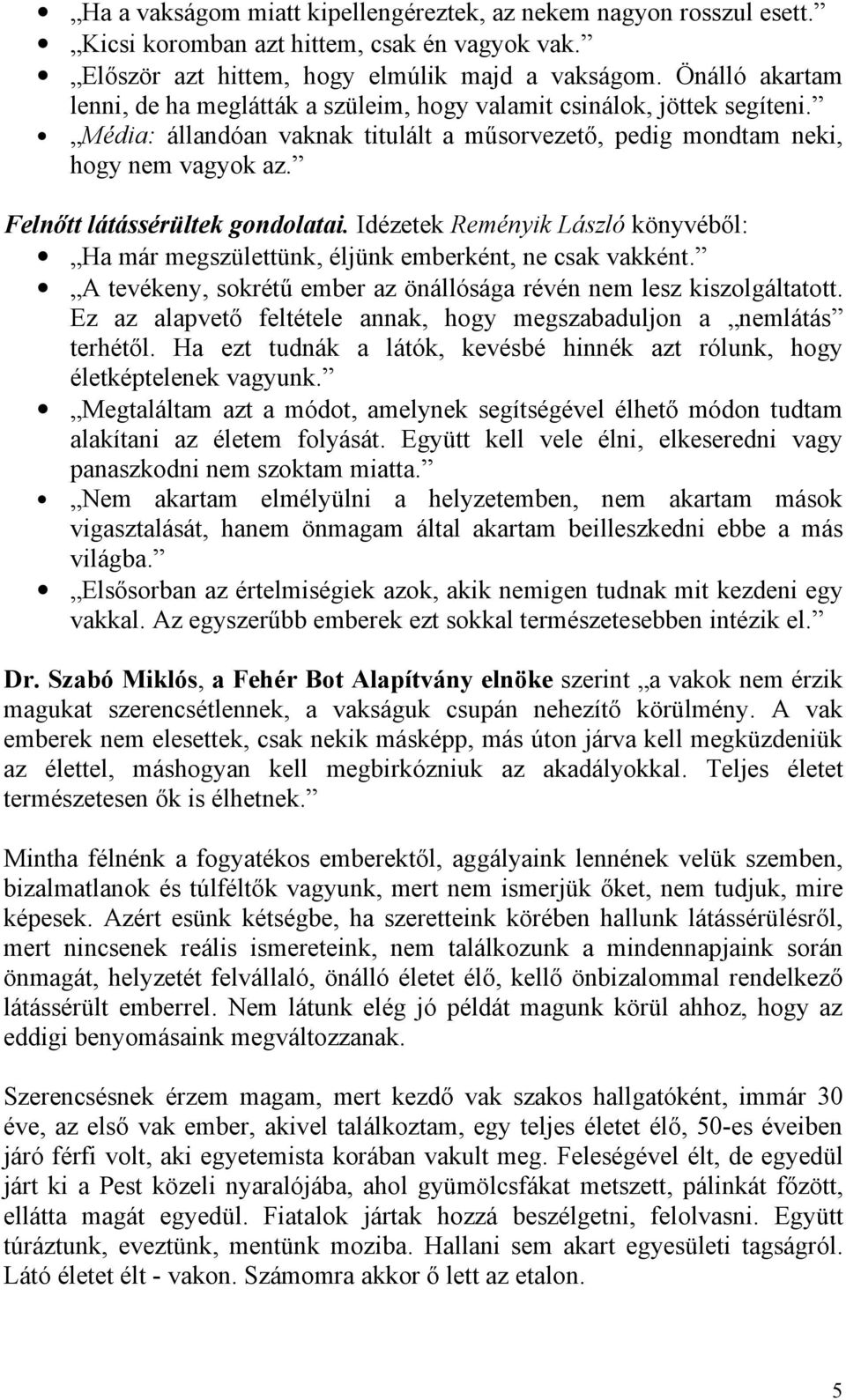 - „Ha a vakságom miatt kipellengéreztek, az nekem nagyon rosszul esett.”
- „Kicsi koromban azt hittem, csak én vagyok vak.”
- „Először azt hittem, hogy elmúlik majd a vakságom. Önálló akartam lenni, de ha meglátták a szüleim, hogy valamit csinálok, jöttek segíteni.”
- „Média: állandóan vaknak titulált a műsorvezető, pedig mondtam neki, hogy nem vagyok az.”

Felnőtt látássérültek gondolatai. Idézetek Reményik László könyvéből:
- „Ha már megszülettünk, éljünk emberként, ne csak vakként.”
- „A tevékeny, sokrétű ember az önállósága révén nem lesz kiszolgáltatott. Ez az alapvető feltétele annak, hogy megszabaduljon a „nemlátás” terhétől. Ha ezt tudnák a látók, kevésbé hinnék azt rólunk, hogy életképtelenek vagyunk.”
- „Megtaláltam azt a módot, amelynek segítségével élhető módon tudtam alakítani az életem folyását. Együtt kell vele élni, elkeseredni vagy panaszkodni nem szoktam miatta.”
- „Nem akartam elmélyülni a helyzetemben, nem akartam mások vigasztalását, hanem önmagam által akartam beilleszkedni ebbe a más világba.”
- „Elsősorban az értelmiségiek azok, akik nemigen tudnak mit kezdeni egy vakkal. Az egyszerűbb emberek ezt sokkal természetesebben intézik el.”

Dr. Szabó Miklós, a Fehér Bot Alapítvány elnöke szerint „a vakok nem érzik magukat szerencsétlennek, a vakságuk csupán nehezítő körülmény. A vak emberek nem elesettek, csak nekik másképp, más úton járva kell megküzdeniük az élettel, máshogyan kell megbirkózniuk az akadályokkal. Teljes életet természetesen ők is élhetnek.”

Mintha félnénk a fogyatékos emberektől, aggályaink lennének velük szemben, bizalmatlanok és túlféltők vagyunk, mert nem ismerjük őket, nem tudjuk, mire képesek. Azért esünk kétségbe, ha szeretteink körében hallunk látássérülésről, mert nincsenek reális ismereteink, nem találkozunk a mindennapjaink során önmagát, helyzetét felvállaló, önálló életet élő, kellő önbizalommal rendelkező látássérült emberrel. Nem látunk elég jó példát magunk körül ahhoz, hogy az eddigi benyomásaink megváltozzanak.

Szerencsésnek érzem magam, mert kezdő vak szakos hallgatóként, immár 30 éve, az első vak ember, akivel találkoztam, egy teljes életet élő, 50-es éveiben járó férfi volt, aki egyetemista korában vakult meg. Feleségével élt, de egyedül járt ki a Pest közeli nyaralójába, ahol gyümölcsfákat metszett, pálinkát főzött, ellátta magát egyedül. Fiatalok jártak hozzá beszélgetni, felolvasni. Együtt túráztunk, eveztünk, mentünk moziba. Hallani sem akart egyesületi tagságról. Látó életet élt - vakon. Számomra akkor ő lett az etalon.

5